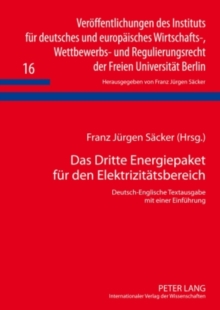 Veröffentlichungen des Instituts für deutsches und europäisches Wirtschafts-, Wettbewerbs- und Regulierungsrecht der Freien Universität Berlin

16

Herausgegeben von Franz Jürgen Säcker

Franz Jürgen Säcker (Hrsg.)

Das Dritte Energiepaket für den Elektrizitätsbereich

Deutsch-Englische Textausgabe mit einer Einführung

PETER LANG
Internationaler Verlag der Wissenschaften